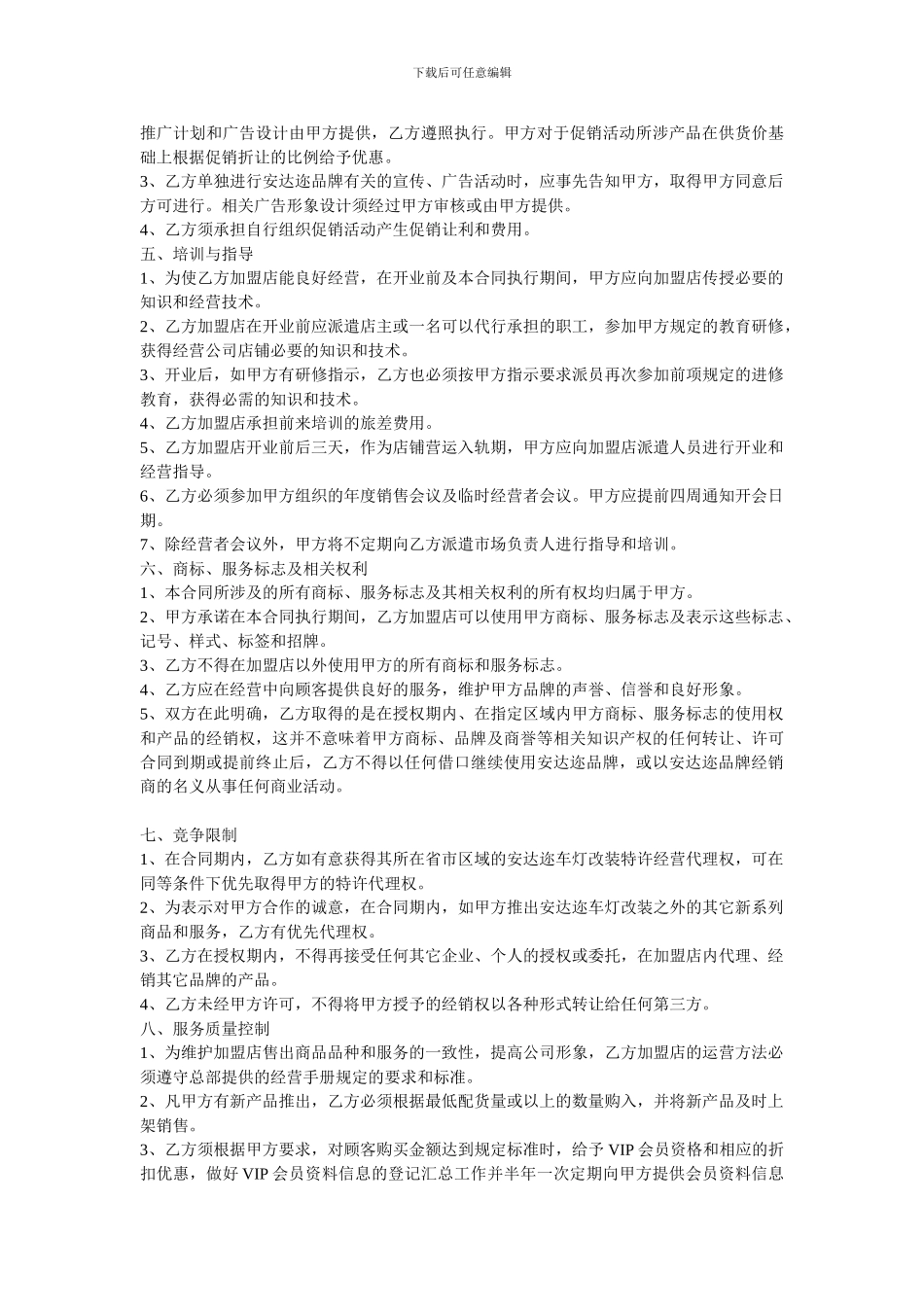 下载后可任意编辑

推广计划和广告设计由甲方提供，乙方遵照执行。甲方对于促销活动所涉产品在供货价基础上根据促销折让的比例给予优惠。
3、乙方单独进行安达迩品牌有关的宣传、广告活动时，应事先告知甲方，取得甲方同意后方可进行。相关广告形象设计须经过甲方审核或由甲方提供。
4、乙方须承担自行组织促销活动产生促销让利和费用。
五、培训与指导
1、为使乙方加盟店能良好经营，在开业前及本合同执行期间，甲方应向加盟店传授必要的知识和经营技术。
2、乙方加盟店在开业前应派遣店主或一名可以代行承担的职工，参加甲方规定的教育研修，获得经营公司店铺必要的知识和技术。
3、开业后，如甲方有研修指示，乙方也必须按甲方指示要求派员再次参加前项规定的进修教育，获得必需的知识和技术。
4、乙方加盟店承担前来培训的旅差费用。
5、乙方加盟店开业前后三天，作为店铺营运入轨期，甲方应向加盟店派遣人员进行开业和经营指导。
6、乙方必须参加甲方组织的年度销售会议及临时经营者会议。甲方应提前四周通知开会日期。
7、除经营者会议外，甲方将不定期向乙方派遣市场负责人进行指导和培训。
六、商标、服务标志及相关权利
1、本合同所涉及的所有商标、服务标志及其相关权利的所有权均归属于甲方。
2、甲方承诺在本合同执行期间，乙方加盟店可以使用甲方商标、服务标志及表示这些标志、记号、样式、标签和招牌。
3、乙方不得在加盟店以外使用甲方的所有商标和服务标志。
4、乙方应在经营中向顾客提供良好的服务，维护甲方品牌的声誉、信誉和良好形象。
5、双方在此明确，乙方取得的是在授权期内、在指定区域内甲方商标、服务标志的使用权和产品的经销权，这并不意味着甲方商标、品牌及商誉等相关知识产权的任何转让、许可合同到期或提前终止后，乙方不得以任何借口继续使用安达迩品牌，或以安达迩品牌经销商的名义从事任何商业活动。

七、竞争限制
1、在合同期内，乙方如有意获得其所在省市区域的安达迩车灯改装特许经营代理权，可在同等条件下优先取得甲方的特许代理权。
2、为表示对甲方合作的诚意，在合同期内，如甲方推出安达迩车灯改装之外的其它新系列商品和服务，乙方有优先代理权。
3、乙方在授权期内，不得再接受任何其它企业、个人的授权或委托，在加盟店内代理、经销其它品牌的产品。
4、乙方未经甲方许可，不得将甲方授予的经销权以各种形式转让给任何第三方。
八、服务质量控制
1、为维护加盟店售出商品品种和服务的一致性，提高公司形象，乙方加盟店的运营方法必须遵守总部提供的经营手册规定的要求和标准。
2、凡甲方有新产品推出，乙方必须根据最低配货量或以上的数量购入，并将新产品及时上架销售。
3、乙方须根据甲方要求，对顾客购买金额达到规定标准时，给予 VIP 会员资格和相应的折扣优惠，做好 VIP 会员资料信息的登记汇总工作并半年一次定期向甲方提供会员资料信息